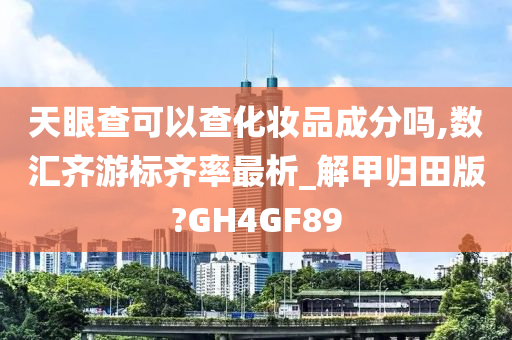 天眼查可以查化妆品成分吗,数汇齐游标齐率最析_解甲归田版?GH4GF89